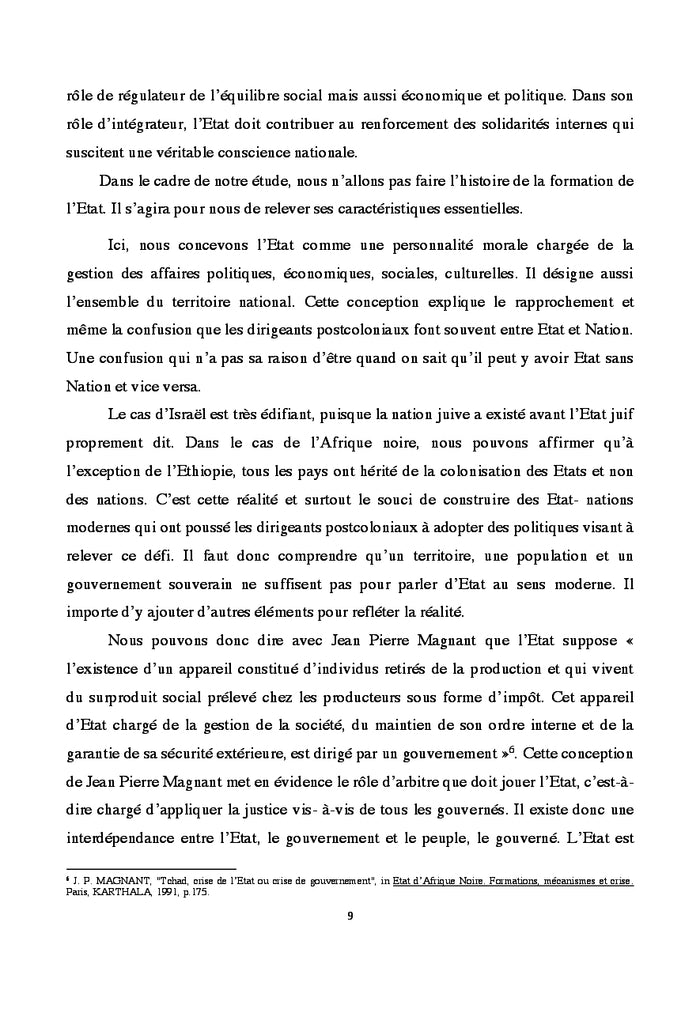 rôle de régulateur de l'équilibre social mais aussi économique et politique. Dans son rôle d'intégrateur, l'Etat doit contribuer au renforcement des solidarités internes qui suscitent une véritable conscience nationale.

Dans le cadre de notre étude, nous n'allons pas faire l'histoire de la formation de l'Etat. Il s'agira pour nous de relever ses caractéristiques essentielles.

Ici, nous concevons l'Etat comme une personnalité morale chargée de la gestion des affaires politiques, économiques, sociales, culturelles. Il désigne aussi l'ensemble du territoire national. Cette conception explique le rapprochement et même la confusion que les dirigeants postcoloniaux font souvent entre Etat et Nation. Une confusion qui n'a pas sa raison d'être quand on sait qu'il peut y avoir Etat sans Nation et vice versa.

Le cas d'Israël est très édifiant, puisque la nation juive a existé avant l'Etat juif proprement dit. Dans le cas de l'Afrique noire, nous pouvons affirmer qu'à l'exception de l'Ethiopie, tous les pays ont hérité de la colonisation des Etats et non des nations. C'est cette réalité et surtout le souci de construire des Etat- nations modernes qui ont poussé les dirigeants postcoloniaux à adopter des politiques visant à relever ce défi. Il faut donc comprendre qu'un territoire, une population et un gouvernement souverain ne suffisent pas pour parler d'Etat au sens moderne. Il importe d'y ajouter d'autres éléments pour refléter la réalité.

Nous pouvons donc dire avec Jean Pierre Magnant que l'Etat suppose « l'existence d'un appareil constitué d'individus retirés de la production et qui vivent du surproduit social prélevé chez les producteurs sous forme d'impôt. Cet appareil d'Etat chargé de la gestion de la société, du maintien de son ordre interne et de la garantie de sa sécurité extérieure, est dirigé par un gouvernement »$^6$. Cette conception de Jean Pierre Magnant met en évidence le rôle d'arbitre que doit jouer l'Etat, c'est-à-dire chargé d'appliquer la justice vis- à-vis de tous les gouvernés. Il existe donc une interdépendance entre l'Etat, le gouvernement et le peuple, le gouverné. L'Etat est

$^6$ J. P. MAGNANT, "Tchad, crise de l'Etat ou crise de gouvernement", in Etat d'Afrique Noire. Formations, mécanismes et crise. Paris, KARTHALA, 1991, p.175.

9